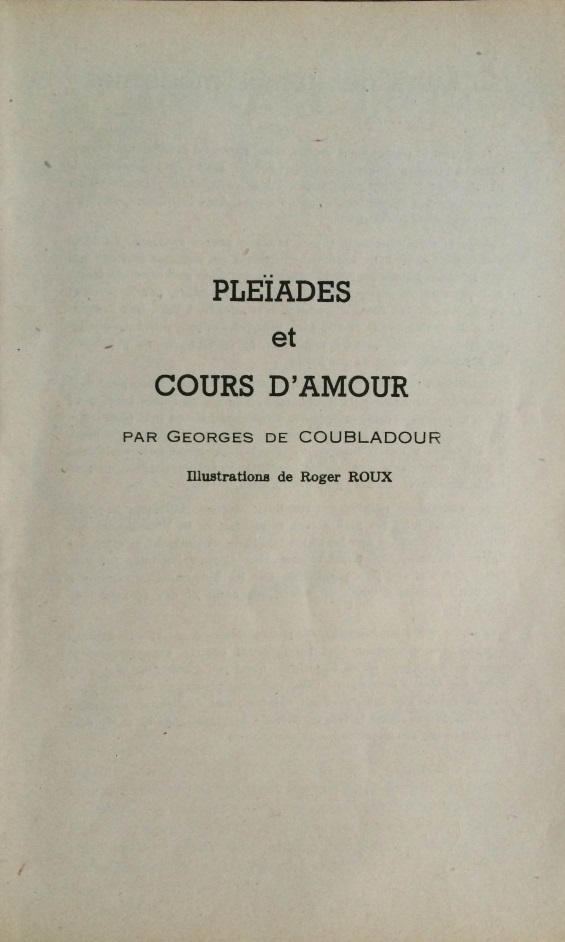 PLEÏADES
et
COURS D'AMOUR

PAR GEORGES DE COUBLADOUR

Illustrations de Roger ROUX